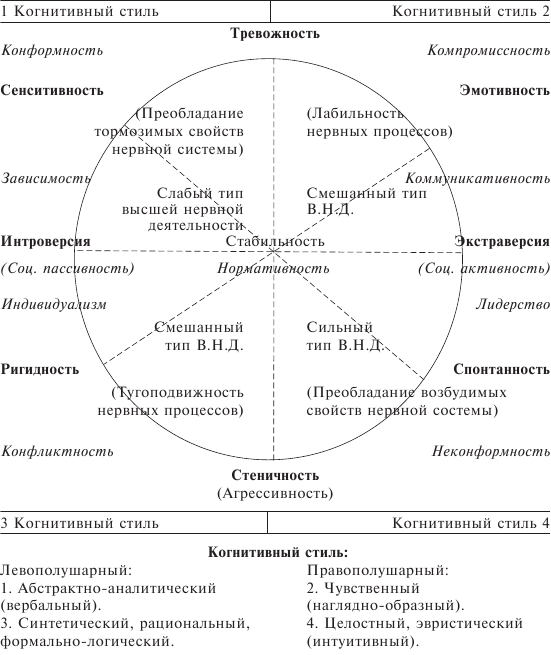 1 Когнитивный стиль

Когнитивный стиль 2

Тревожность

Конформность

Компромиссность

Сенситивность

Эмотивность

(Преобладание тормозимых свойств нервной системы)

(Лабильность нервных процессов)

Зависимость

Коммуникативность

Слабый тип высшей нервной деятельности

Смешанный тип В.Н.Д.

Интроверсия

Стабильность

Экстраверсия

(Соц. пассивность)

Нормативность

(Соц. активность)

Индивидуализм

Лидерство

Смешанный тип В.Н.Д.

Сильный тип В.Н.Д.

Ригидность

Спонтанность

(Тугоподвижность нервных процессов)

(Преобладание возбудимых свойств нервной состемы)

Конфликтность

Неконформность

Стеничность
(Агрессивность)

3 Когнитивный стиль

Когнитивный стиль 4

Когнитивный стиль:

Левополушарный:
1. Абстрактно-аналитический (вербальный).
3. Синтетический, рациональный, формально-логический.

Правополушарный:
2. Чувственный (наглядно-образный).
4. Целостный, эвристический (интуитивный).